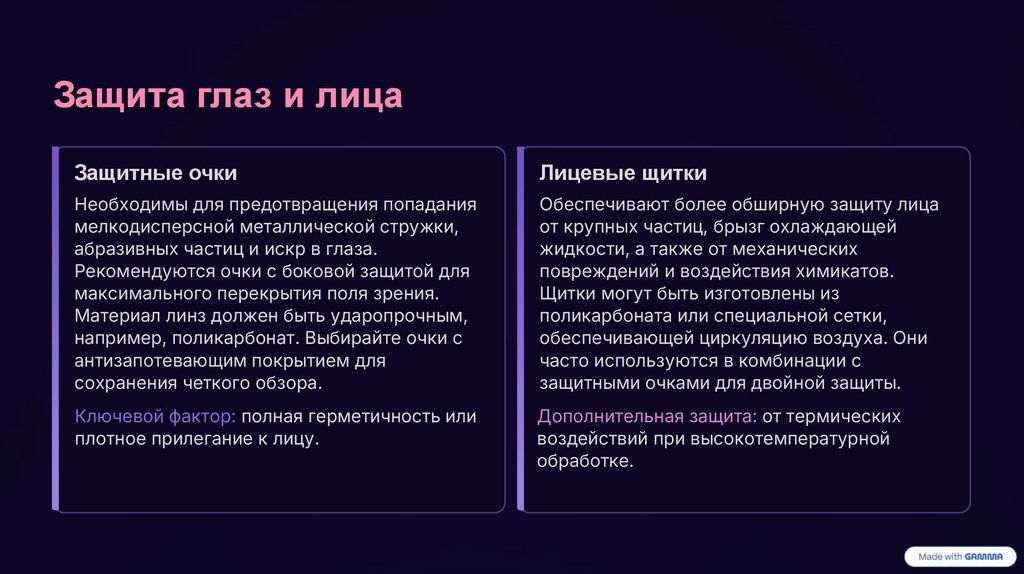 Защита глаз и лица

Защитные очки

Необходимы для предотвращения попадания мелкодисперсной металлической стружки, абразивных частиц и искр в глаза. Рекомендуются очки с боковой защитой для максимального перекрытия поля зрения. Материал линз должен быть ударопрочным, например, поликарбонат. Выбирайте очки с антизапотевающим покрытием для сохранения четкого обзора.

Ключевой фактор: полная герметичность или плотное прилегание к лицу.

Лицевые щитки

Обеспечивают более обширную защиту лица от крупных частиц, брызг охлаждающей жидкости, а также от механических повреждений и воздействия химикатов. Щитки могут быть изготовлены из поликарбоната или специальной сетки, обеспечивающей циркуляцию воздуха. Они часто используются в комбинации с защитными очками для двойной защиты.

Дополнительная защита: от термических воздействий при высокотемпературной обработке.

Made with GAMMA